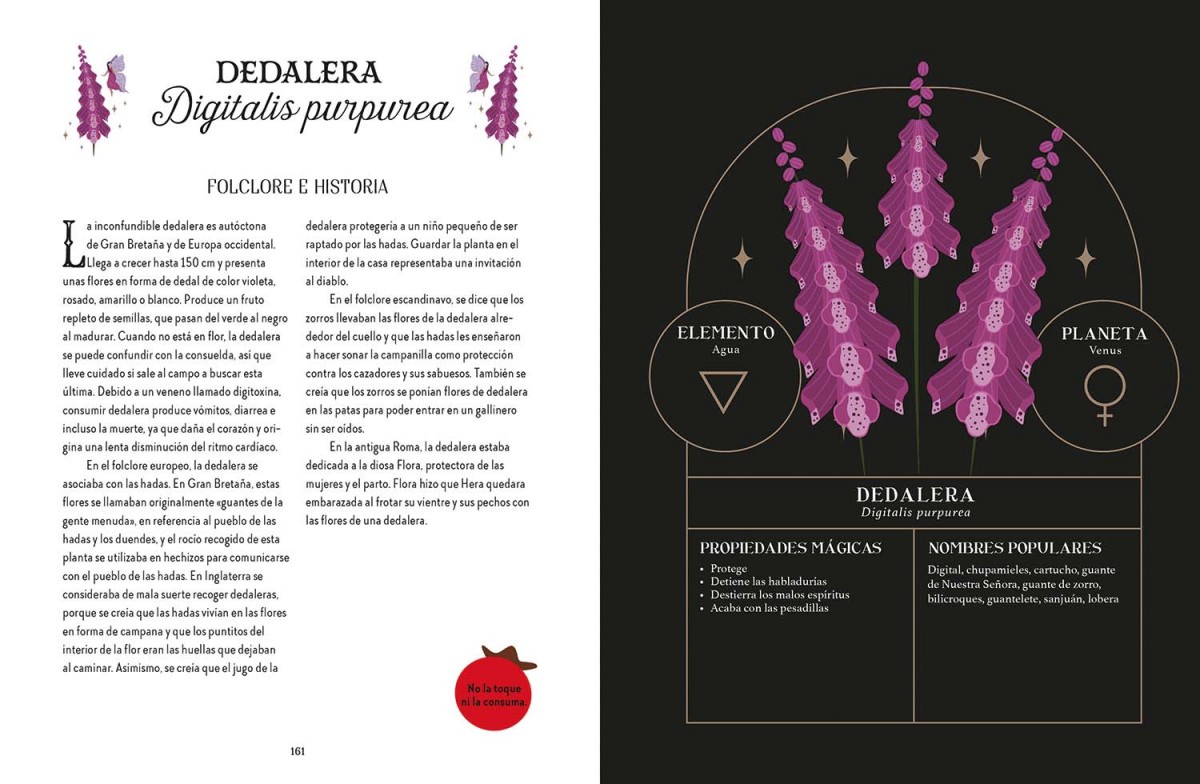 DEDALERA
Digitalis purpurea

FOLCLORE E HISTORIA

La inconfundible dedalera es autóctona de Gran Bretaña y de Europa occidental. Llega a crecer hasta 150 cm y presenta unas flores en forma de dedal de color violeta, rosado, amarillo o blanco. Produce un fruto repleto de semillas, que pasan del verde al negro al madurar. Cuando no está en flor, la dedalera se puede confundir con la consuelda, así que lleve cuidado si sale al campo a buscar esta última. Debido a un veneno llamado digitoxina, consumir dedalera produce vómitos, diarrea e incluso la muerte, ya que daña el corazón y origina una lenta disminución del ritmo cardíaco.

En el folclore europeo, la dedalera se asociaba con las hadas. En Gran Bretaña, estas flores se llamaban originalmente «guantes de la gente menuda», en referencia al pueblo de las hadas y los duendes, y el rocío recogido de esta planta se utilizaba en hechizos para comunicarse con el pueblo de las hadas. En Inglaterra se consideraba de mala suerte recoger dedaleras, porque se creía que las hadas vivían en las flores en forma de campana y que los puntitos del interior de la flor eran las huellas que dejaban al caminar. Asimismo, se creía que el jugo de la dedalera protegería a un niño pequeño de ser raptado por las hadas. Guardar la planta en el interior de la casa representaba una invitación al diablo.

En el folclore escandinavo, se dice que los zorros llevaban las flores de la dedalera alrededor del cuello y que las hadas les enseñaron a hacer sonar la campanilla como protección contra los cazadores y sus sabuesos. También se creía que los zorros se ponían flores de dedalera en las patas para poder entrar en un gallinero sin ser oídos.

En la antigua Roma, la dedalera estaba dedicada a la diosa Flora, protectora de las mujeres y el parto. Flora hizo que Hera quedara embarazada al frotar su vientre y sus pechos con las flores de una dedalera.

No la toque ni la consuma.

161

ELEMENTO
Agua

PLANETA
Venus

DEDALERA
Digitalis purpurea

PROPIEDADES MÁGICAS
• Protege
• Detiene las habladurías
• Destierra los malos espíritus
• Acaba con las pesadillas

NOMBRES POPULARES
Digital, chupamieles, cartucho, guante de Nuestra Señora, guante de zorro, bilicroques, guantelete, sanjuán, lobera